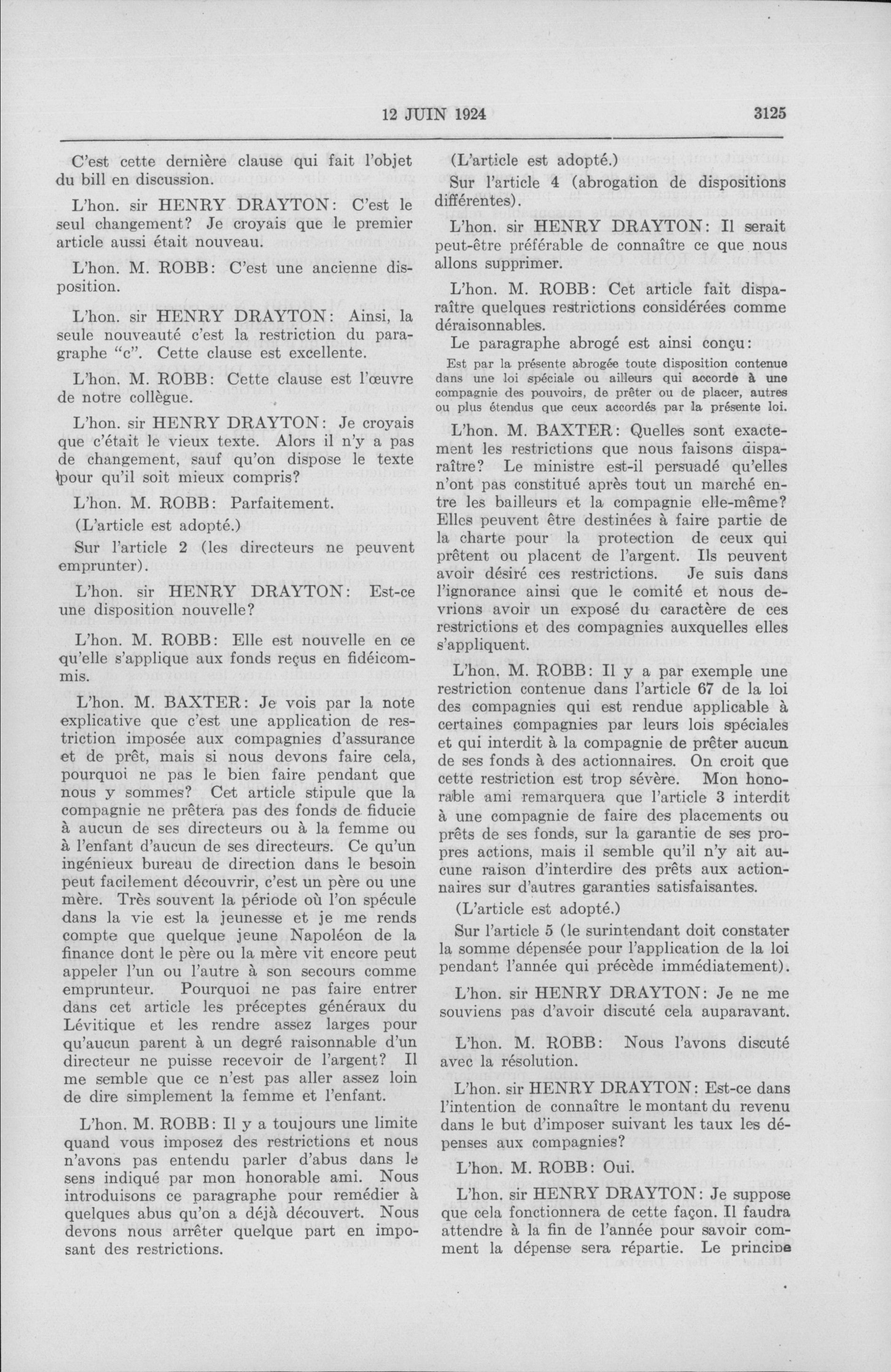 12 JUIN 1924

3125

C'est cette dernière clause qui fait l'objet du bill en discussion.

L'hon. sir HENRY DRAYTON: C'est le seul changement? Je croyais que le premier article aussi était nouveau.

L'hon. M. ROBB: C'est une ancienne disposition.

L'hon. sir HENRY DRAYTON: Ainsi, la seule nouveauté c'est la restriction du paragraphe "c". Cette clause est excellente.

L'hon. M. ROBB: Cette clause est l'œuvre de notre collègue.

L'hon. sir HENRY DRAYTON: Je croyais que c'était le vieux texte. Alors il n'y a pas de changement, sauf qu'on dispose le texte pour qu'il soit mieux compris?

L'hon. M. ROBB: Parfaitement.

(L'article est adopté.)

Sur l'article 2 (les directeurs ne peuvent emprunter).

L'hon. sir HENRY DRAYTON: Est-ce une disposition nouvelle?

L'hon. M. ROBB: Elle est nouvelle en ce qu'elle s'applique aux fonds reçus en fidéicommis.

L'hon. M. BAXTER: Je vois par la note explicative que c'est une application de restriction imposée aux compagnies d'assurance et de prêt, mais si nous devons faire cela, pourquoi ne pas le bien faire pendant que nous y sommes? Cet article stipule que la compagnie ne prêtera pas des fonds de fiducie à aucun de ses directeurs ou à la femme ou à l'enfant d'aucun de ses directeurs. Ce qu'un ingénieux bureau de direction dans le besoin peut facilement découvrir, c'est un père ou une mère. Très souvent la période où l'on spécule dans la vie est la jeunesse et je me rends compte que quelque jeune Napoléon de la finance dont le père ou la mère vit encore peut appeler l'un ou l'autre à son secours comme emprunteur. Pourquoi ne pas faire entrer dans cet article les préceptes généraux du Lévitique et les rendre assez larges pour qu'aucun parent à un degré raisonnable d'un directeur ne puisse recevoir de l'argent? Il me semble que ce n'est pas aller assez loin de dire simplement la femme et l'enfant.

L'hon. M. ROBB: Il y a toujours une limite quand vous imposez des restrictions et nous n'avons pas entendu parler d'abus dans le sens indiqué par mon honorable ami. Nous introduisons ce paragraphe pour remédier à quelques abus qu'on a déjà découvert. Nous devons nous arrêter quelque part en imposant des restrictions.

(L'article est adopté.)

Sur l'article 4 (abrogation de dispositions différentes).

L'hon. sir HENRY DRAYTON: Il serait peut-être préférable de connaître ce que nous allons supprimer.

L'hon. M. ROBB: Cet article fait disparaître quelques restrictions considérées comme déraisonnables.

Le paragraphe abrogé est ainsi conçu:

Est par la présente abrogée toute disposition contenue dans une loi spéciale ou ailleurs qui accorde à une compagnie des pouvoirs, de prêter ou de placer, autres ou plus étendus que ceux accordés par la présente loi.

L'hon. M. BAXTER: Quelles sont exactement les restrictions que nous faisons disparaître? Le ministre est-il persuadé qu'elles n'ont pas constitué après tout un marché entre les bailleurs et la compagnie elle-même? Elles peuvent être destinées à faire partie de la charte pour la protection de ceux qui prêtent ou placent de l'argent. Ils peuvent avoir désiré ces restrictions. Je suis dans l'ignorance ainsi que le comité et nous devrions avoir un exposé du caractère de ces restrictions et des compagnies auxquelles elles s'appliquent.

L'hon. M. ROBB: Il y a par exemple une restriction contenue dans l'article 67 de la loi des compagnies qui est rendue applicable à certaines compagnies par leurs lois spéciales et qui interdit à la compagnie de prêter aucun de ses fonds à des actionnaires. On croit que cette restriction est trop sévère. Mon honorable ami remarquera que l'article 3 interdit à une compagnie de faire des placements ou prêts de ses fonds, sur la garantie de ses propres actions, mais il semble qu'il n'y ait aucune raison d'interdire des prêts aux actionnaires sur d'autres garanties satisfaisantes.

(L'article est adopté.)

Sur l'article 5 (le surintendant doit constater la somme dépensée pour l'application de la loi pendant l'année qui précède immédiatement).

L'hon. sir HENRY DRAYTON: Je ne me souviens pas d'avoir discuté cela auparavant.

L'hon. M. ROBB: Nous l'avons discuté avec la résolution.

L'hon. sir HENRY DRAYTON: Est-ce dans l'intention de connaître le montant du revenu dans le but d'imposer suivant les taux les dépenses aux compagnies?

L'hon. M. ROBB: Oui.

L'hon. sir HENRY DRAYTON: Je suppose que cela fonctionnera de cette façon. Il faudra attendre à la fin de l'année pour savoir comment la dépense sera répartie. Le principe